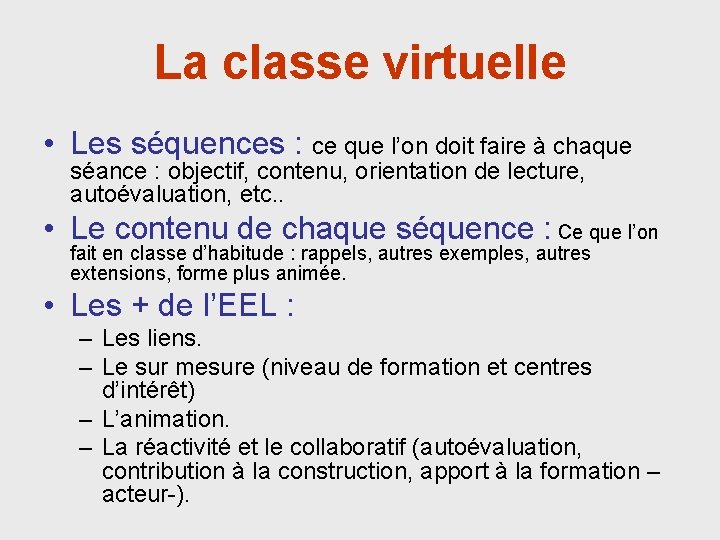 La classe virtuelle

• Les séquences : ce que l'on doit faire à chaque séance : objectif, contenu, orientation de lecture, autoévaluation, etc..

• Le contenu de chaque séquence : Ce que l'on fait en classe d'habitude : rappels, autres exemples, autres extensions, forme plus animée.

• Les + de l'EEL :
– Les liens.
– Le sur mesure (niveau de formation et centres d'intérêt)
– L'animation.
– La réactivité et le collaboratif (autoévaluation, contribution à la construction, apport à la formation – acteur-).